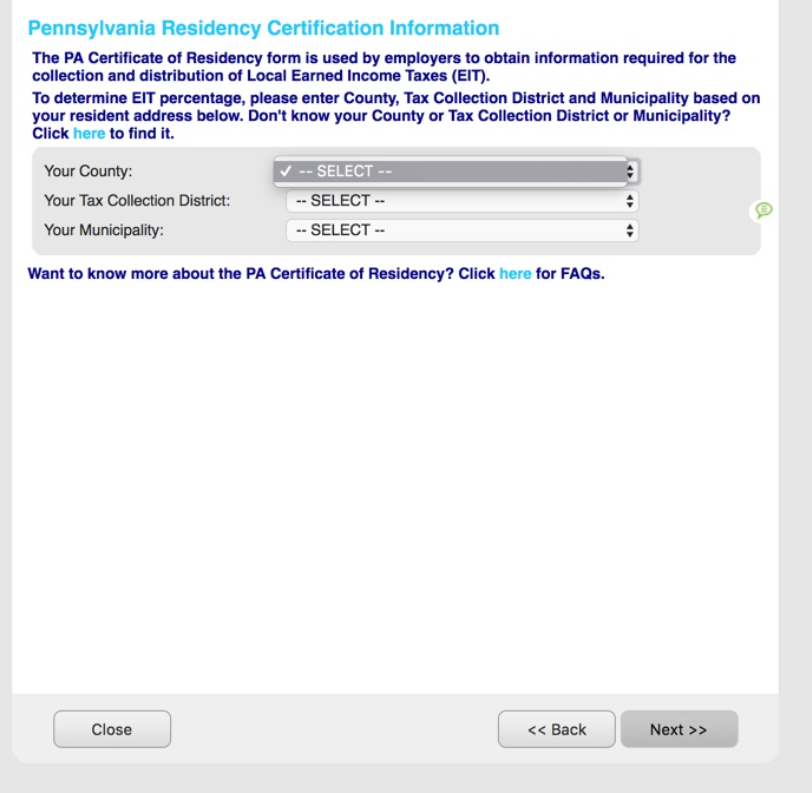 Pennsylvania Residency Certification Information

The PA Certificate of Residency form is used by employers to obtain information required for the collection and distribution of Local Earned Income Taxes (EIT).

To determine EIT percentage, please enter County, Tax Collection District and Municipality based on your resident address below. Don't know your County or Tax Collection District or Municipality? Click here to find it.

Your County: ✓ -- SELECT --

Your Tax Collection District: -- SELECT --

Your Municipality: -- SELECT --

Want to know more about the PA Certificate of Residency? Click here for FAQs.

Close

<< Back

Next >>